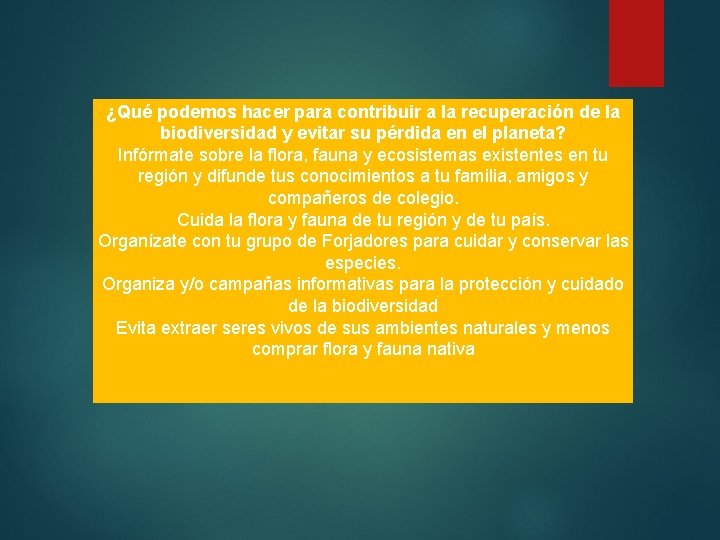 ¿Qué podemos hacer para contribuir a la recuperación de la biodiversidad y evitar su pérdida en el planeta?
Infórmate sobre la flora, fauna y ecosistemas existentes en tu región y difunde tus conocimientos a tu familia, amigos y compañeros de colegio.
Cuida la flora y fauna de tu región y de tu país.
Organízate con tu grupo de Forjadores para cuidar y conservar las especies.
Organiza y/o campañas informativas para la protección y cuidado de la biodiversidad
Evita extraer seres vivos de sus ambientes naturales y menos comprar flora y fauna nativa